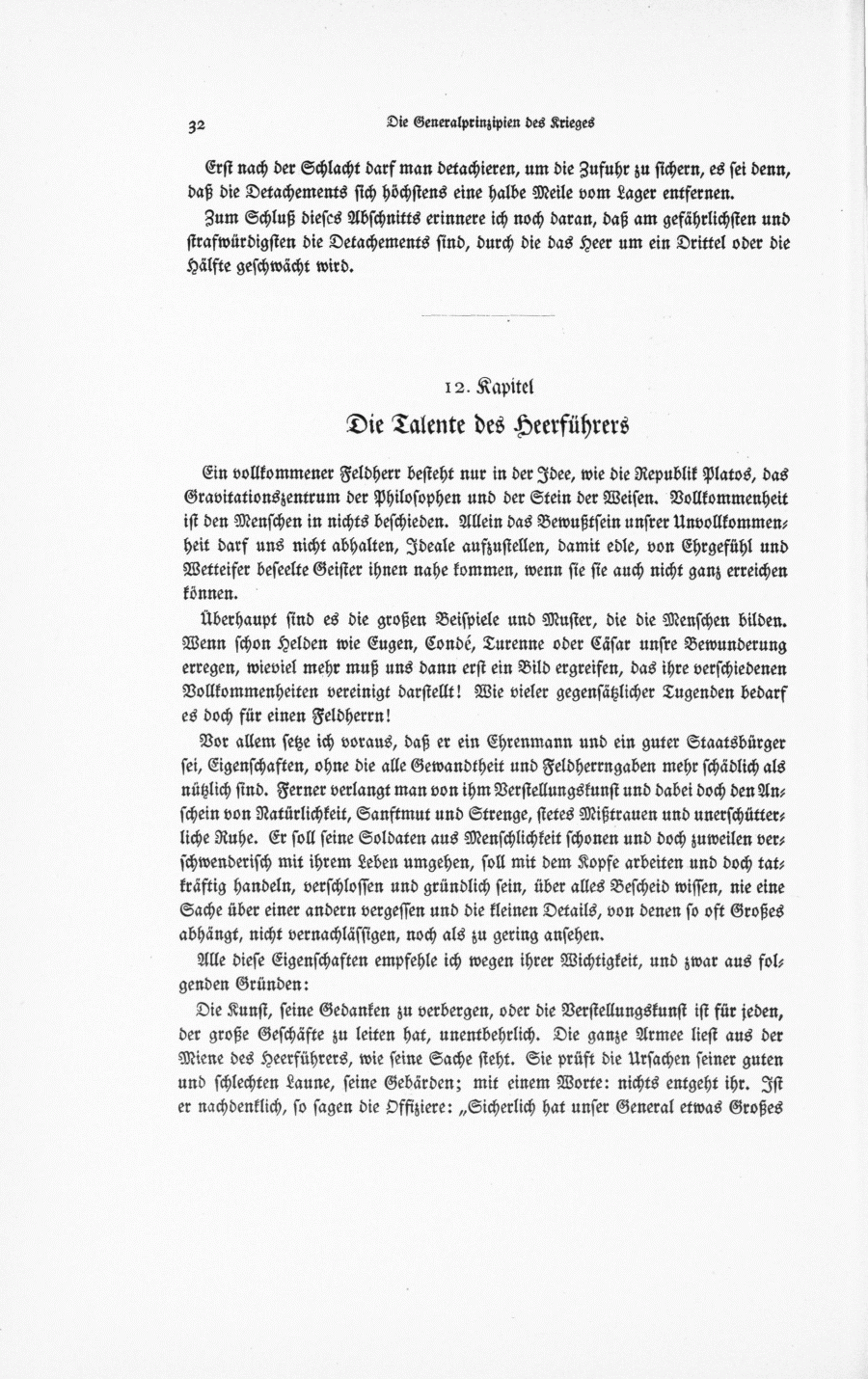 32 Die Generalprinzipien des Krieges

Erst nach der Schlacht darf man detachieren, um die Zufuhr zu sichern, es sei denn, daß die Detachements sich höchstens eine halbe Meile vom Lager entfernen.

Zum Schluß dieses Abschnitts erinnere ich noch daran, daß am gefährlichsten und strafwürdigsten die Detachements sind, durch die das Heer um ein Drittel oder die Hälfte geschwächt wird.

12. Kapitel

Die Talente des Heerführers

Ein vollkommener Feldherr besteht nur in der Idee, wie die Republik Platos, das Gravitationszentrum der Philosophen und der Stein der Weisen. Vollkommenheit ist den Menschen in nichts beschieden. Allein das Bewußtsein unsrer Unvollkommenheit darf uns nicht abhalten, Ideale aufzustellen, damit edle, von Ehrgefühl und Wetteifer beseelte Geister ihnen nahe kommen, wenn sie sie auch nicht ganz erreichen können.

Überhaupt sind es die großen Beispiele und Muster, die die Menschen bilden. Wenn schon Helden wie Eugen, Condé, Turenne oder Cäsar unsre Bewunderung erregen, wieviel mehr muß uns dann erst ein Bild ergreifen, das ihre verschiedenen Vollkommenheiten vereinigt darstellt! Wie vieler gegensätzlicher Tugenden bedarf es doch für einen Feldherrn!

Vor allem setze ich voraus, daß er ein Ehrenmann und ein guter Staatsbürger sei, Eigenschaften, ohne die alle Gewandtheit und Feldherrngaben mehr schädlich als nützlich sind. Ferner verlangt man von ihm Verstellungskunst und dabei doch den Anschein von Natürlichkeit, Sanftmut und Strenge, stetes Mißtrauen und unerschütterliche Ruhe. Er soll seine Soldaten aus Menschlichkeit schonen und doch zuweilen verschwenderisch mit ihrem Leben umgehen, soll mit dem Kopfe arbeiten und doch tatkräftig handeln, verschlossen und gründlich sein, über alles Bescheid wissen, nie eine Sache über einer andern vergessen und die kleinen Details, von denen so oft Großes abhängt, nicht vernachlässigen, noch als zu gering ansehen.

Alle diese Eigenschaften empfehle ich wegen ihrer Wichtigkeit, und zwar aus folgenden Gründen:

Die Kunst, seine Gedanken zu verbergen, oder die Verstellungskunst ist für jeden, der große Geschäfte zu leiten hat, unentbehrlich. Die ganze Armee liest aus der Miene des Heerführers, wie seine Sache steht. Sie prüft die Ursachen seiner guten und schlechten Laune, seine Gebärden; mit einem Worte: nichts entgeht ihr. Ist er nachdenklich, so sagen die Offiziere: „Sicherlich hat unser General etwas Großes